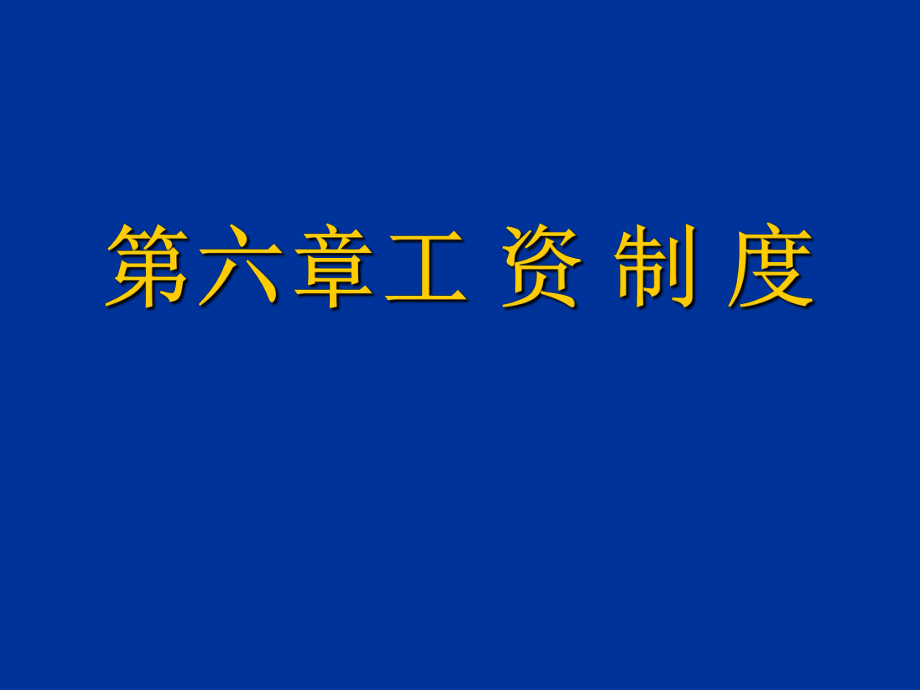 第六章工 资 制 度